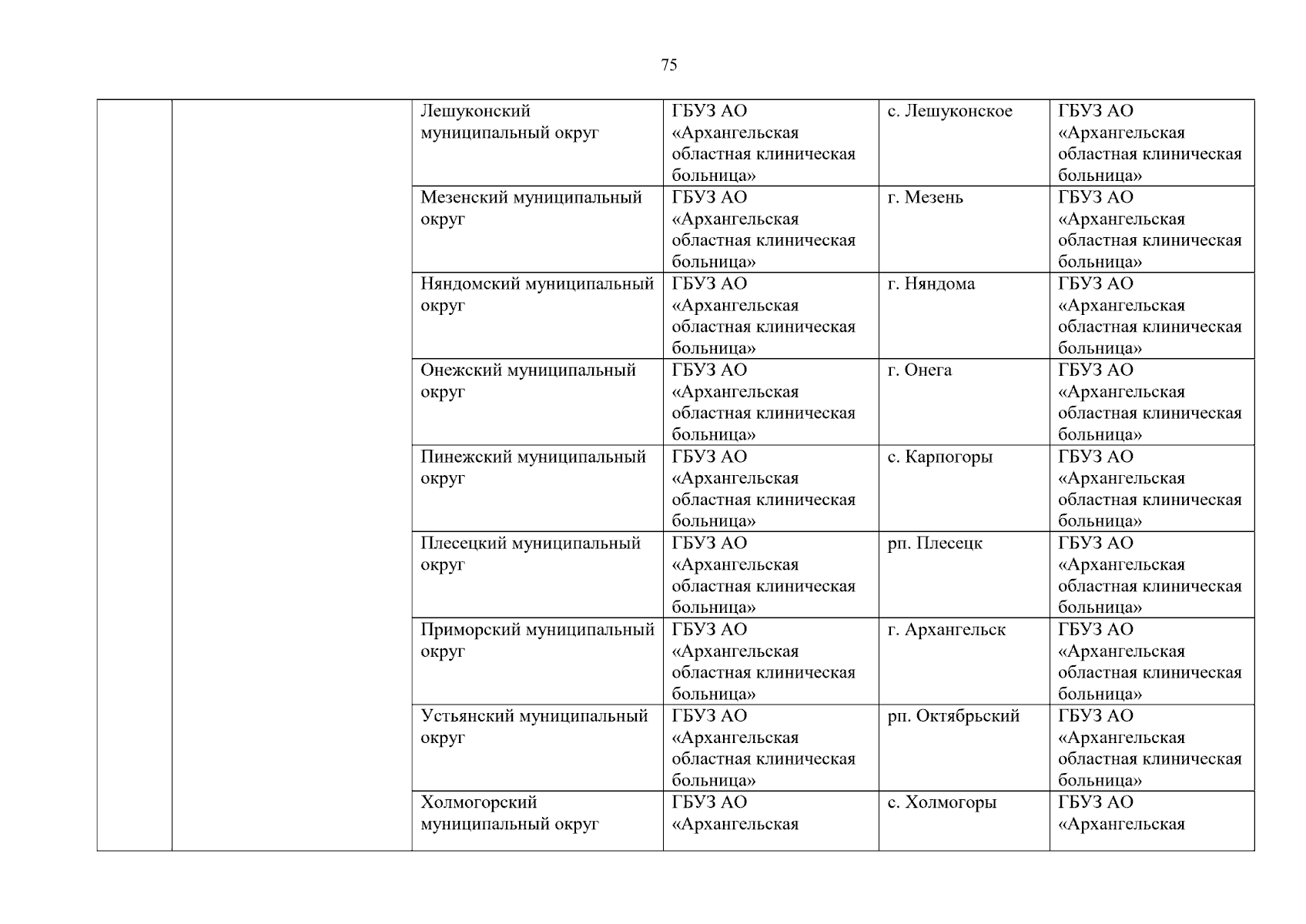 75

| | | | | | |
|---|---|---|---|---|---|
| | | Лешуконский муниципальный округ | ГБУЗ АО «Архангельская областная клиническая больница» | с. Лешуконское | ГБУЗ АО «Архангельская областная клиническая больница» |
| | | Мезенский муниципальный округ | ГБУЗ АО «Архангельская областная клиническая больница» | г. Мезень | ГБУЗ АО «Архангельская областная клиническая больница» |
| | | Няндомский муниципальный округ | ГБУЗ АО «Архангельская областная клиническая больница» | г. Няндома | ГБУЗ АО «Архангельская областная клиническая больница» |
| | | Онежский муниципальный округ | ГБУЗ АО «Архангельская областная клиническая больница» | г. Онега | ГБУЗ АО «Архангельская областная клиническая больница» |
| | | Пинежский муниципальный округ | ГБУЗ АО «Архангельская областная клиническая больница» | с. Карпогоры | ГБУЗ АО «Архангельская областная клиническая больница» |
| | | Плесецкий муниципальный округ | ГБУЗ АО «Архангельская областная клиническая больница» | рп. Плесецк | ГБУЗ АО «Архангельская областная клиническая больница» |
| | | Приморский муниципальный округ | ГБУЗ АО «Архангельская областная клиническая больница» | г. Архангельск | ГБУЗ АО «Архангельская областная клиническая больница» |
| | | Устьянский муниципальный округ | ГБУЗ АО «Архангельская областная клиническая больница» | рп. Октябрьский | ГБУЗ АО «Архангельская областная клиническая больница» |
| | | Холмогорский муниципальный округ | ГБУЗ АО «Архангельская | с. Холмогоры | ГБУЗ АО «Архангельская |